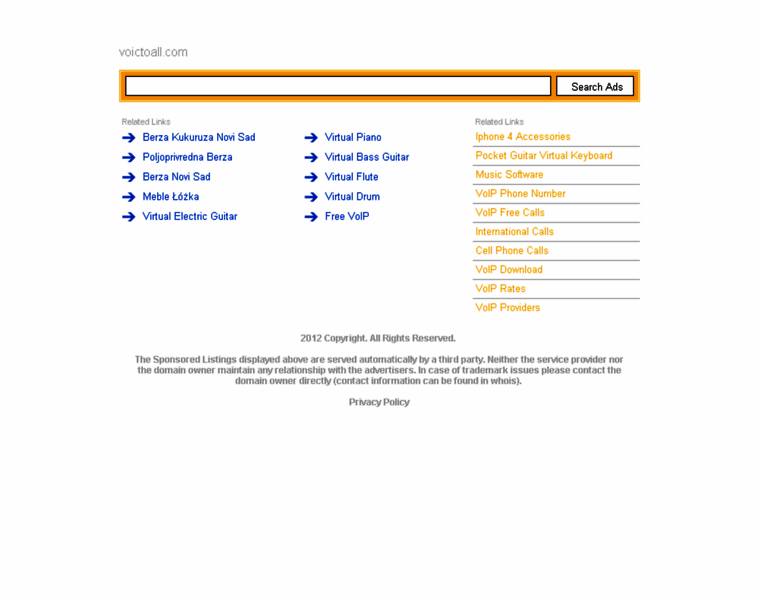 voictoall.com

Search Ads

Related Links

Berza Kukuruza Novi Sad

Poljoprivredna Berza

Berza Novi Sad

Meble Łóżka

Virtual Electric Guitar

Virtual Piano

Virtual Bass Guitar

Virtual Flute

Virtual Drum

Free VoIP

Related Links

Iphone 4 Accessories

Pocket Guitar Virtual Keyboard

Music Software

VoIP Phone Number

VoIP Free Calls

International Calls

Cell Phone Calls

VoIP Download

VoIP Rates

VoIP Providers

2012 Copyright. All Rights Reserved.

The Sponsored Listings displayed above are served automatically by a third party. Neither the service provider nor the domain owner maintain any relationship with the advertisers. In case of trademark issues please contact the domain owner directly (contact information can be found in whois).

Privacy Policy